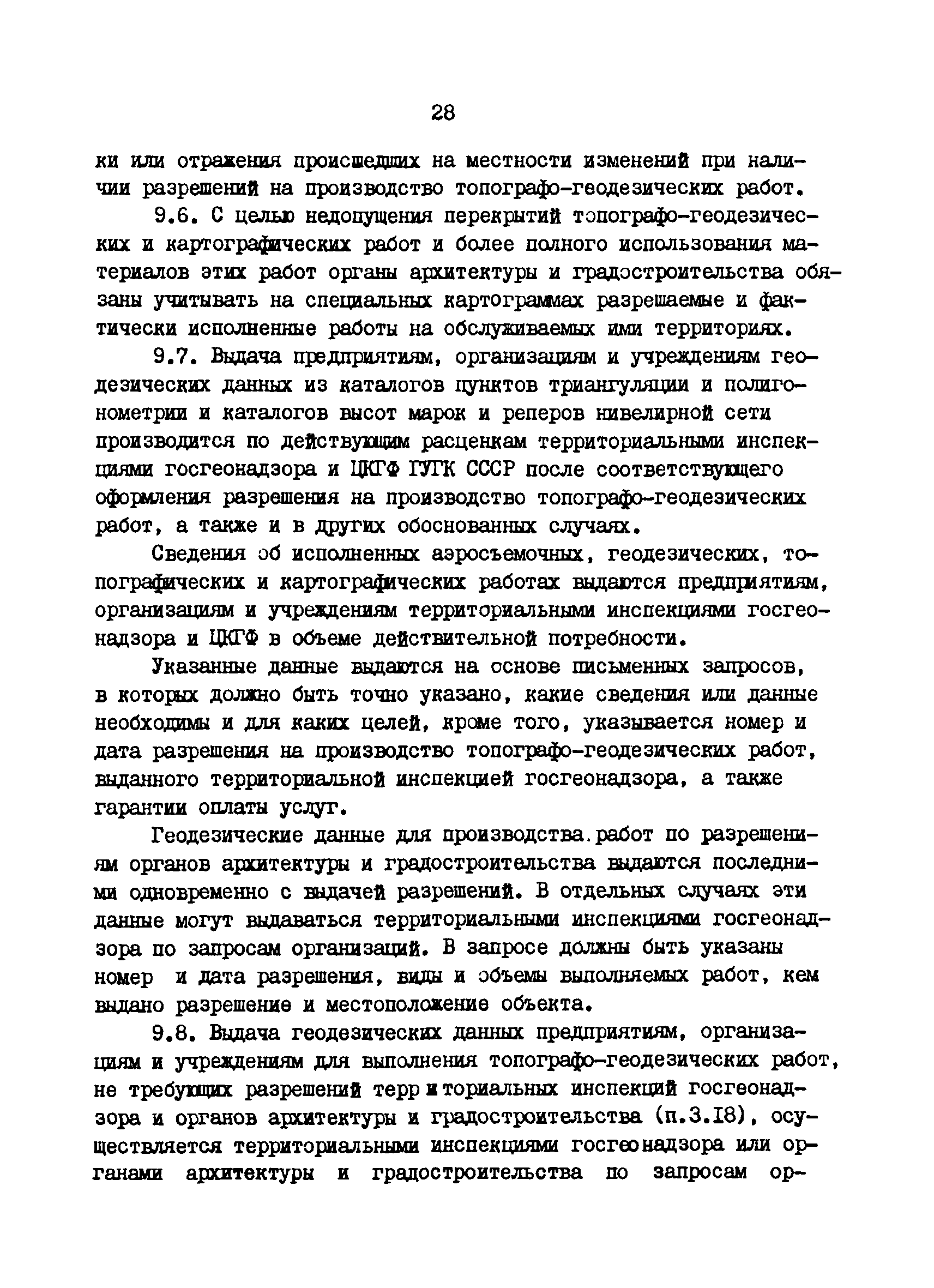 28

ки или отражения происшедших на местности изменений при наличии разрешений на производство топографо-геодезических работ.

9.6. С целью недопущения перекрытий топографо-геодезических и картографических работ и более полного использования материалов этих работ органы архитектуры и градостроительства обязаны учитывать на специальных картограммах разрешаемые и фактически исполненные работы на обслуживаемых ими территориях.

9.7. Выдача предприятиям, организациям и учреждениям геодезических данных из каталогов пунктов триангуляции и полигонометрии и каталогов высот марок и реперов нивелирной сети производится по действующим расценкам территориальными инспекциями госгеонадзора и ЦКГФ ГУГК СССР после соответствующего оформления разрешения на производство топографо-геодезических работ, а также и в других обоснованных случаях.

Сведения об исполненных аэросъемочных, геодезических, топографических и картографических работах выдаются предприятиям, организациям и учреждениям территориальными инспекциями госгеонадзора и ЦКГФ в объеме действительной потребности.

Указанные данные выдаются на основе письменных запросов, в которых должно быть точно указано, какие сведения или данные необходимы и для каких целей, кроме того, указывается номер и дата разрешения на производство топографо-геодезических работ, выданного территориальной инспекцией госгеонадзора, а также гарантии оплаты услуг.

Геодезические данные для производства.работ по разрешениям органов архитектуры и градостроительства выдаются последними одновременно с выдачей разрешений. В отдельных случаях эти данные могут выдаваться территориальными инспекциями госгеонадзора по запросам организаций. В запросе должны быть указаны номер и дата разрешения, виды и объемы выполняемых работ, кем выдано разрешение и местоположение объекта.

9.8. Выдача геодезических данных предприятиям, организациям и учреждениям для выполнения топографо-геодезических работ, не требующих разрешений территориальных инспекций госгеонадзора и органов архитектуры и градостроительства (п.3.18), осуществляется территориальными инспекциями госгеонадзора или органами архитектуры и градостроительства по запросам ор-